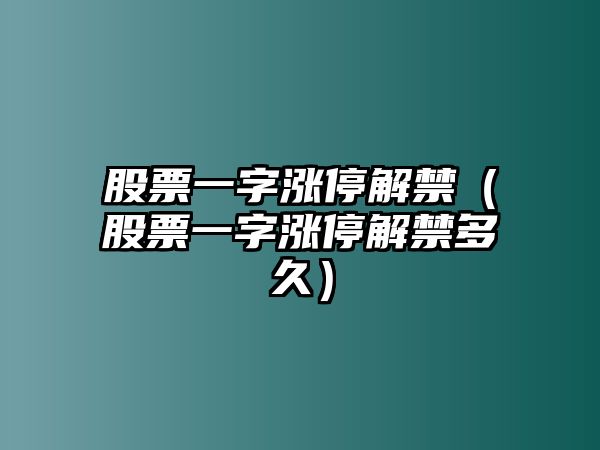 股票一字涨停解禁（股票一字涨停解禁多久）